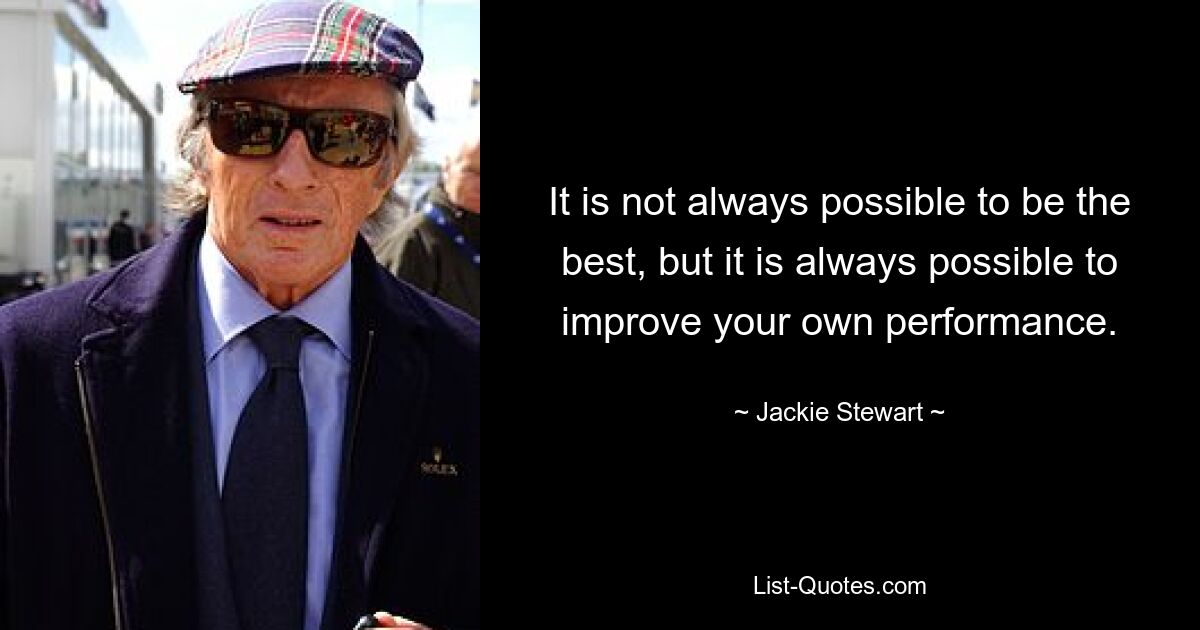 ROLEX

It is not always possible to be the best, but it is always possible to improve your own performance.

~ Jackie Stewart ~

List-Quotes.com